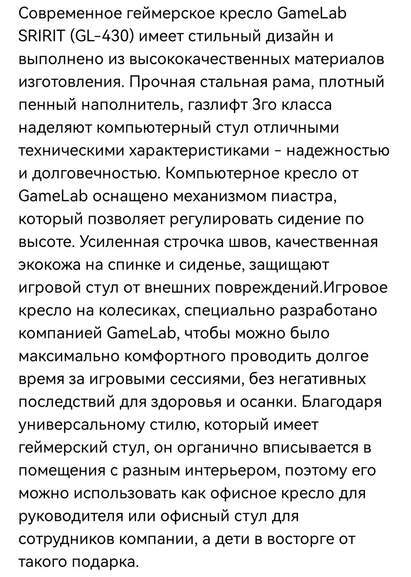 Современное геймерское кресло GameLab SRIRIT (GL-430) имеет стильный дизайн и выполнено из высококачественных материалов изготовления. Прочная стальная рама, плотный пенный наполнитель, газлифт 3го класса наделяют компьютерный стул отличными техническими характеристиками - надежностью и долговечностью. Компьютерное кресло от GameLab оснащено механизмом пиастра, который позволяет регулировать сидение по высоте. Усиленная строчка швов, качественная экокожа на спинке и сиденье, защищают игровой стул от внешних повреждений.Игровое кресло на колесиках, специально разработано компанией GameLab, чтобы можно было максимально комфортного проводить долгое время за игровыми сессиями, без негативных последствий для здоровья и осанки. Благодаря универсальному стилю, который имеет геймерский стул, он органично вписывается в помещения с разным интерьером, поэтому его можно использовать как офисное кресло для руководителя или офисный стул для сотрудников компании, а дети в восторге от такого подарка.